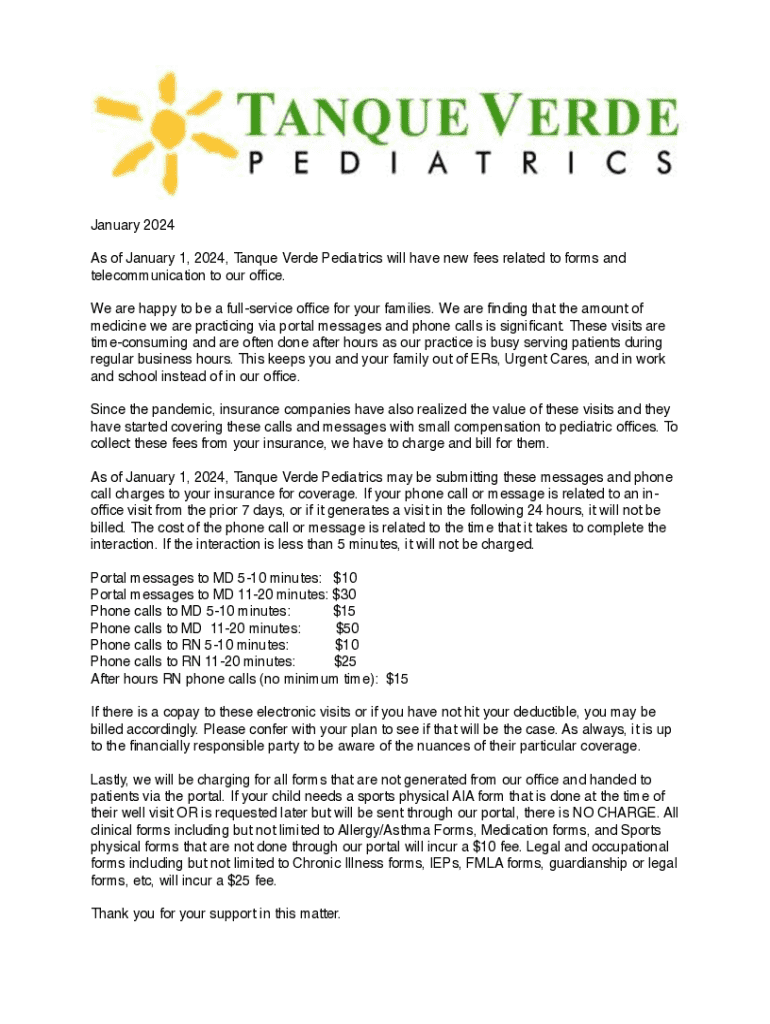 TANQUE VERDE
PEDIATRICS

January 2024

As of January 1, 2024, Tanque Verde Pediatrics will have new fees related to forms and telecommunication to our office.

We are happy to be a full-service office for your families. We are finding that the amount of medicine we are practicing via portal messages and phone calls is significant. These visits are time-consuming and are often done after hours as our practice is busy serving patients during regular business hours. This keeps you and your family out of ERs, Urgent Cares, and in work and school instead of in our office.

Since the pandemic, insurance companies have also realized the value of these visits and they have started covering these calls and messages with small compensation to pediatric offices. To collect these fees from your insurance, we have to charge and bill for them.

As of January 1, 2024, Tanque Verde Pediatrics may be submitting these messages and phone call charges to your insurance for coverage. If your phone call or message is related to an in-office visit from the prior 7 days, or if it generates a visit in the following 24 hours, it will not be billed. The cost of the phone call or message is related to the time that it takes to complete the interaction. If the interaction is less than 5 minutes, it will not be charged.

Portal messages to MD 5-10 minutes: $10
Portal messages to MD 11-20 minutes: $30
Phone calls to MD 5-10 minutes: $15
Phone calls to MD 11-20 minutes: $50
Phone calls to RN 5-10 minutes: $10
Phone calls to RN 11-20 minutes: $25
After hours RN phone calls (no minimum time): $15

If there is a copay to these electronic visits or if you have not hit your deductible, you may be billed accordingly. Please confer with your plan to see if that will be the case. As always, it is up to the financially responsible party to be aware of the nuances of their particular coverage.

Lastly, we will be charging for all forms that are not generated from our office and handed to patients via the portal. If your child needs a sports physical AIA form that is done at the time of their well visit OR is requested later but will be sent through our portal, there is NO CHARGE. All clinical forms including but not limited to Allergy/Asthma Forms, Medication forms, and Sports physical forms that are not done through our portal will incur a $10 fee. Legal and occupational forms including but not limited to Chronic Illness forms, IEPs, FMLA forms, guardianship or legal forms, etc, will incur a $25 fee.

Thank you for your support in this matter.